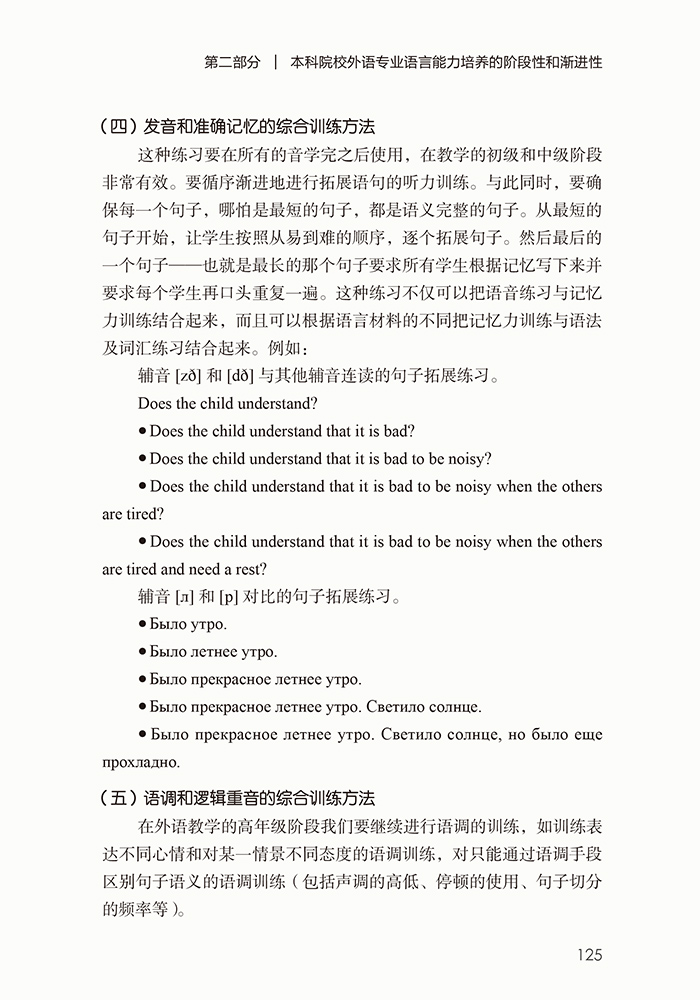 第二部分 | 本科院校外语专业语言能力培养的阶段性和渐进性

（四）发音和准确记忆的综合训练方法

这种练习要在所有的音学完之后使用，在教学的初级和中级阶段非常有效。要循序渐进地进行拓展语句的听力训练。与此同时，要确保每一个句子，哪怕是最短的句子，都是语义完整的句子。从最短的句子开始，让学生按照从易到难的顺序，逐个拓展句子。然后最后的一个句子——也就是最长的那个句子要求所有学生根据记忆写下来并要求每个学生再口头重复一遍。这种练习不仅可以把语音练习与记忆力训练结合起来，而且可以根据语言材料的不同把记忆力训练与语法及词汇练习结合起来。例如：

辅音 [zð] 和 [dð] 与其他辅音连读的句子拓展练习。

Does the child understand?

● Does the child understand that it is bad?

● Does the child understand that it is bad to be noisy?

● Does the child understand that it is bad to be noisy when the others are tired?

● Does the child understand that it is bad to be noisy when the others are tired and need a rest?

辅音 [л] 和 [р] 对比的句子拓展练习。

● Было утро.

● Было летнее утро.

● Было прекрасное летнее утро.

● Было прекрасное летнее утро. Светило солнце.

● Было прекрасное летнее утро. Светило солнце, но было еще прохладно.

（五）语调和逻辑重音的综合训练方法

在外语教学的高年级阶段我们要继续进行语调的训练，如训练表达不同心情和对某一情景不同态度的语调训练，对只能通过语调手段区别句子语义的语调训练（包括声调的高低、停顿的使用、句子切分的频率等）。

125